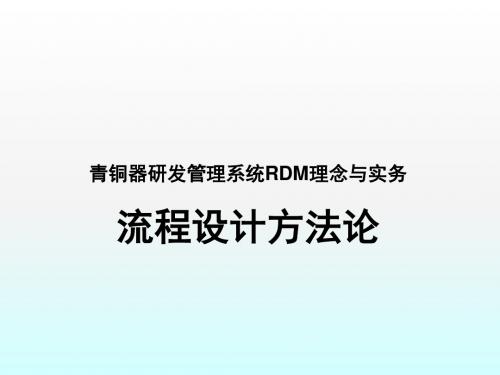 青铜器研发管理系统RDM理念与实务

流程设计方法论